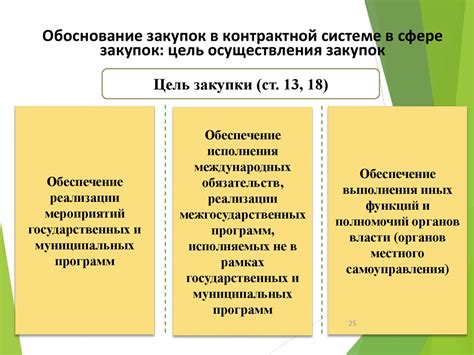 Обоснование закупок в контрактной системе в сфере закупок: цель осуществления закупок

Цель закупки (ст. 13, 18)

Обеспечение реализации мероприятий государственных и муниципальных программ

Обеспечение исполнения международных обязательств, реализации межгосударственных программ, исполняемых не в рамках государственных и муниципальных программ

Обеспечение выполнения иных функций и полномочий органов власти (органов местного самоуправления)

25